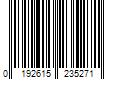 0 192615 235271